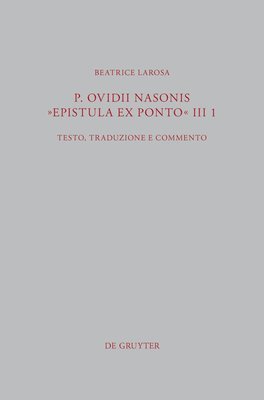 BEATRICE LAROSA

P. OVIDII NASONIS
»EPISTULA EX PONTO« III 1

TESTO, TRADUZIONE E COMMENTO

DE GRUYTER